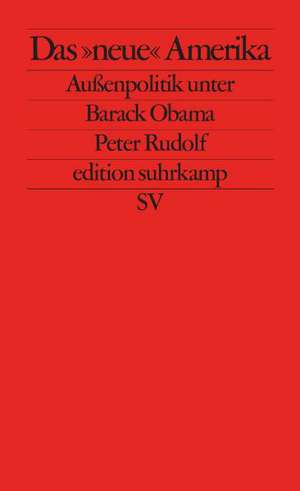 Das »neue« Amerika

Außenpolitik unter Barack Obama

Peter Rudolf

edition suhrkamp

SV